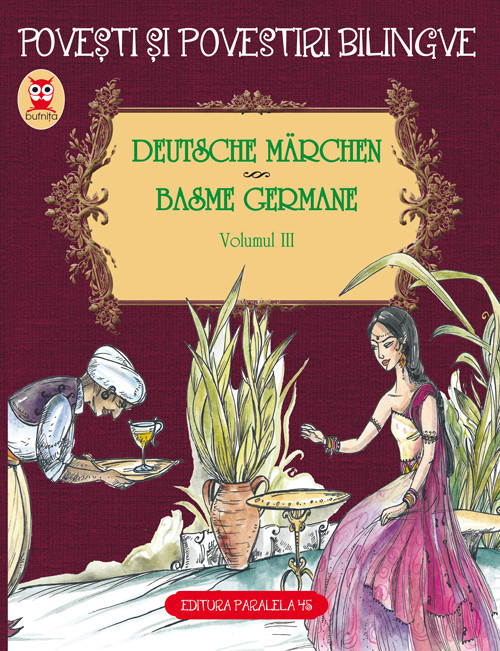 POVEȘTI ȘI POVESTIRI BILINGVE

bufnița

DEUTSCHE MÄRCHEN

BASME GERMANE

Volumul III

EDITURA PARALELA 45